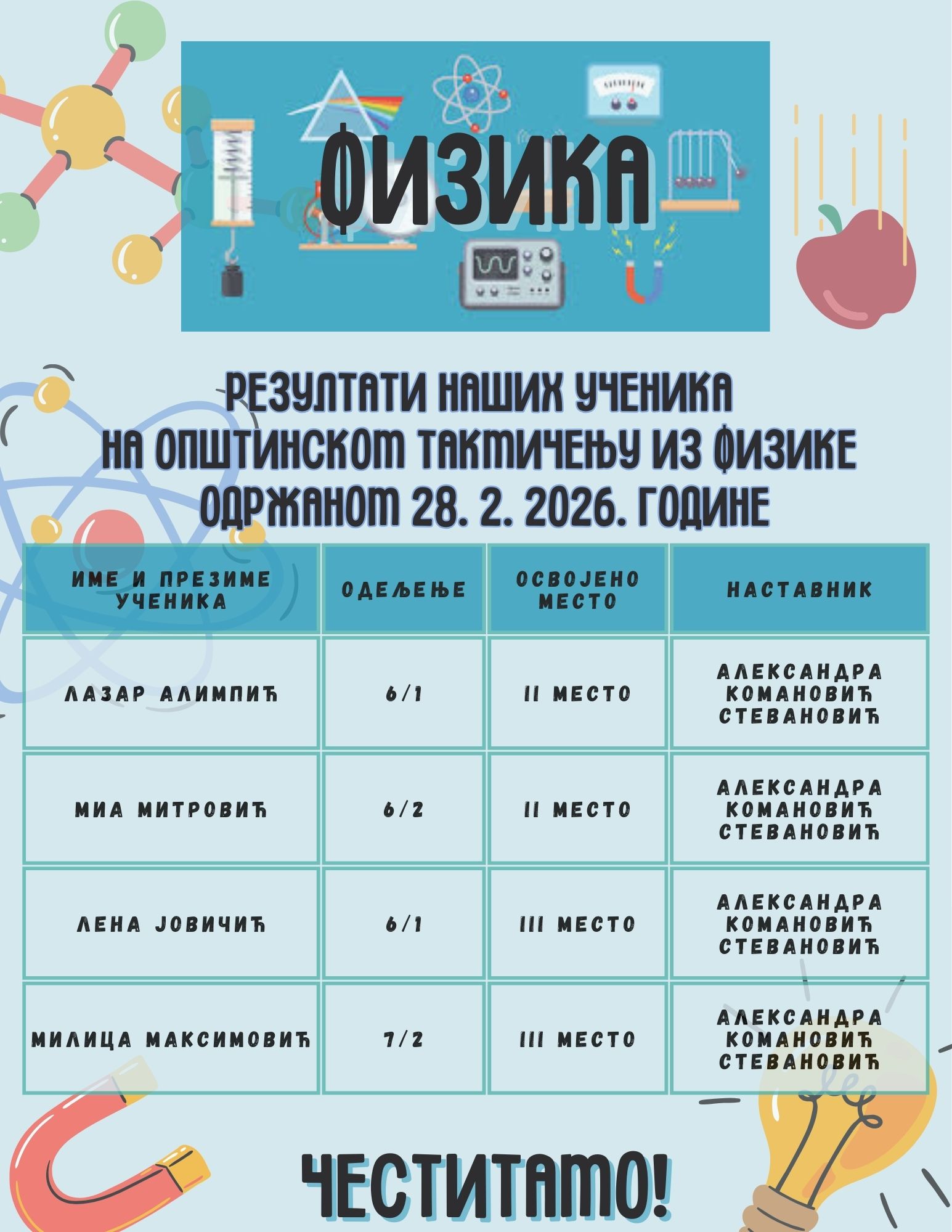 ФИЗИКА

РЕЗУЛТАТИ НАШИХ УЧЕНИКА НА ОПШТИНСКОМ ТАКМИЧЕЊУ ИЗ ФИЗИКЕ ОДРЖАНОМ 28. 2. 2026. ГОДИНЕ

| ИМЕ И ПРЕЗИМЕ УЧЕНИКА | ОДЕЉЕЊЕ | ОСВОЈЕНО МЕСТО | НАСТАВНИК |
|---|---|---|---|
| ЛАЗАР АЛИМПИЋ | 6/1 | II МЕСТО | АЛЕКСАНДРА КОМАНОВИЋ СТЕВАНОВИЋ |
| МИА МИТРОВИЋ | 6/2 | II МЕСТО | АЛЕКСАНДРА КОМАНОВИЋ СТЕВАНОВИЋ |
| ЛЕНА ЈОВИЧИЋ | 6/1 | III МЕСТО | АЛЕКСАНДРА КОМАНОВИЋ СТЕВАНОВИЋ |
| МИЛИЦА МАКСИМОВИЋ | 7/2 | III МЕСТО | АЛЕКСАНДРА КОМАНОВИЋ СТЕВАНОВИЋ |

ЧЕСТИТАМО!